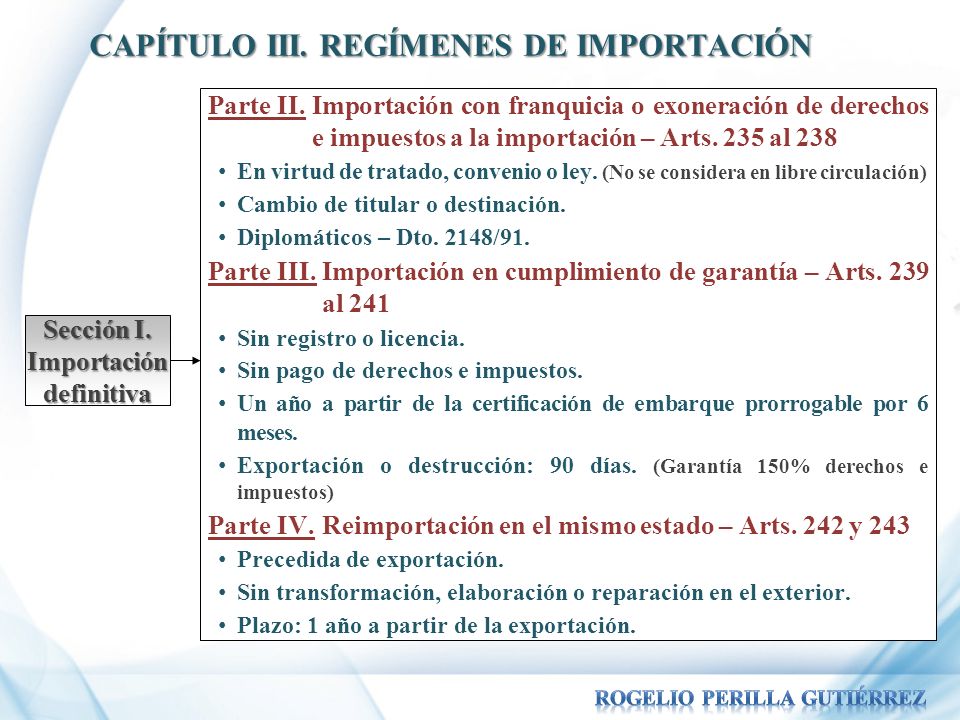 CAPÍTULO III. REGÍMENES DE IMPORTACIÓN

Sección I. Importación definitiva

Parte II. Importación con franquicia o exoneración de derechos e impuestos a la importación – Arts. 235 al 238

• En virtud de tratado, convenio o ley. (No se considera en libre circulación)
• Cambio de titular o destinación.
• Diplomáticos – Dto. 2148/91.

Parte III. Importación en cumplimiento de garantía – Arts. 239 al 241

• Sin registro o licencia.
• Sin pago de derechos e impuestos.
• Un año a partir de la certificación de embarque prorrogable por 6 meses.
• Exportación o destrucción: 90 días. (Garantía 150% derechos e impuestos)

Parte IV. Reimportación en el mismo estado – Arts. 242 y 243

• Precedida de exportación.
• Sin transformación, elaboración o reparación en el exterior.
• Plazo: 1 año a partir de la exportación.

ROGELIO PERILLA GUTIÉRREZ